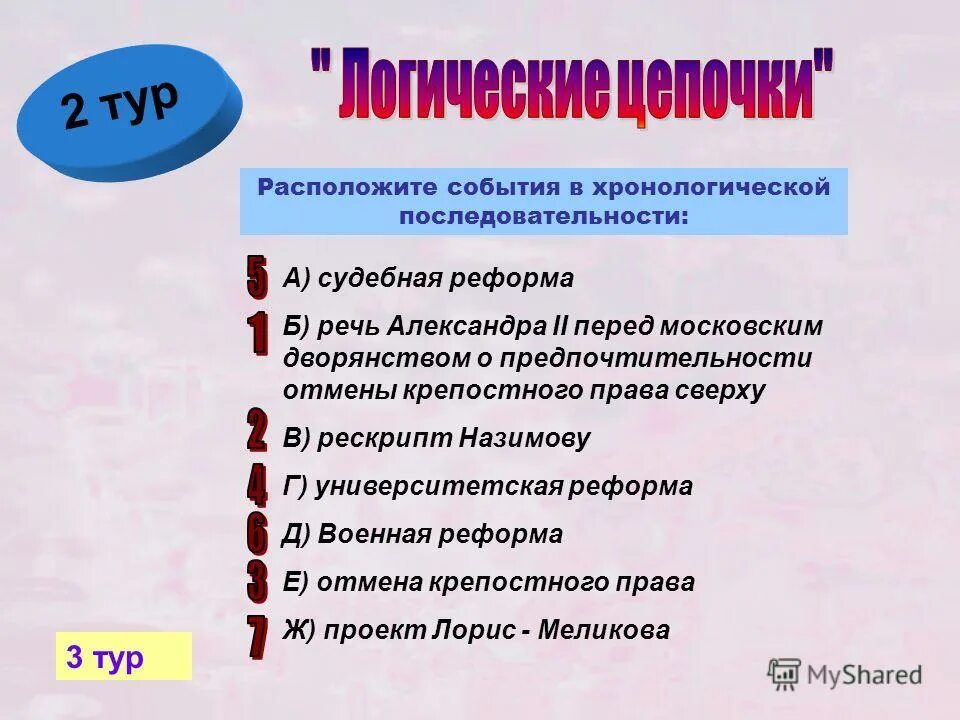 2 тур

" Логические цепочки"

Расположите события в хронологической последовательности:

5 А) судебная реформа

1 Б) речь Александра II перед московским дворянством о предпочтительности отмены крепостного права сверху

2 В) рескрипт Назимову

4 Г) университетская реформа

6 Д) Военная реформа

3 Е) отмена крепостного права

7 Ж) проект Лорис - Меликова

3 тур

MyShared